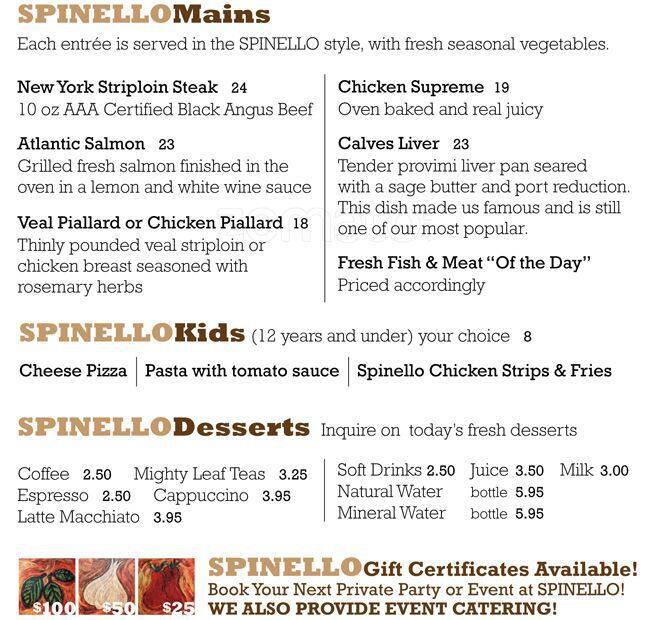 SPINELLOMains
Each entrée is served in the SPINELLO style, with fresh seasonal vegetables.

New York Striploin Steak 24
10 oz AAA Certified Black Angus Beef

Atlantic Salmon 23
Grilled fresh salmon finished in the oven in a lemon and white wine sauce

Veal Piallard or Chicken Piallard 18
Thinly pounded veal striploin or chicken breast seasoned with rosemary herbs

Chicken Supreme 19
Oven baked and real juicy

Calves Liver 23
Tender provimi liver pan seared with a sage butter and port reduction. This dish made us famous and is still one of our most popular.

Fresh Fish & Meat "Of the Day"
Priced accordingly

SPINELLOKids (12 years and under) your choice 8

Cheese Pizza | Pasta with tomato sauce | Spinello Chicken Strips & Fries

SPINELLODesserts Inquire on today's fresh desserts

Coffee 2.50 Mighty Leaf Teas 3.25
Espresso 2.50 Cappuccino 3.95
Latte Macchiato 3.95

Soft Drinks 2.50 Juice 3.50 Milk 3.00
Natural Water bottle 5.95
Mineral Water bottle 5.95

$100 $50 $25

SPINELLOGift Certificates Available!
Book Your Next Private Party or Event at SPINELLO!
WE ALSO PROVIDE EVENT CATERING!